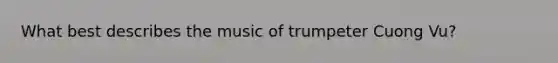 What best describes the music of trumpeter Cuong Vu?